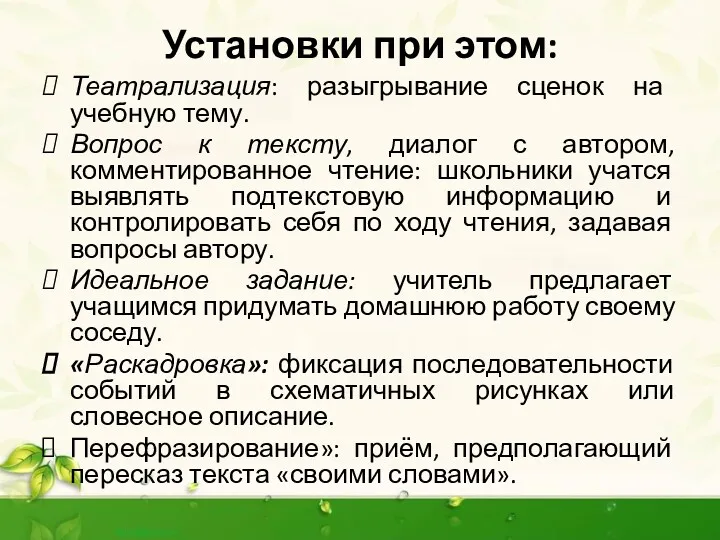 Установки при этом:

Театрализация: разыгрывание сценок на учебную тему.

Вопрос к тексту, диалог с автором, комментированное чтение: школьники учатся выявлять подтекстовую информацию и контролировать себя по ходу чтения, задавая вопросы автору.

Идеальное задание: учитель предлагает учащимся придумать домашнюю работу своему соседу.

«Раскадровка»: фиксация последовательности событий в схематичных рисунках или словесное описание.

Перефразирование»: приём, предполагающий пересказ текста «своими словами».